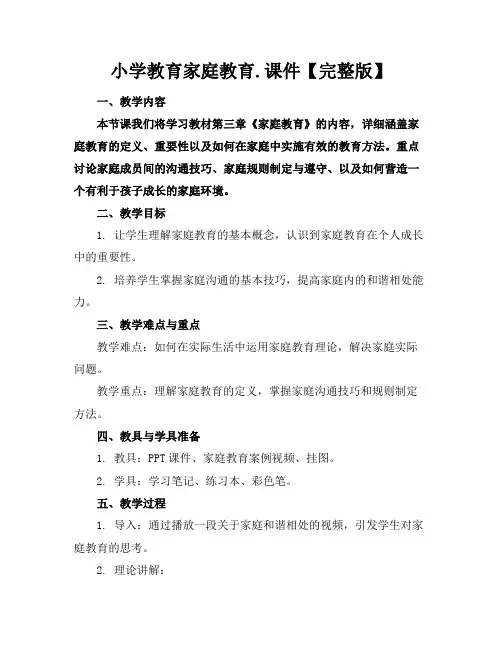 小学教育家庭教育.课件【完整版】

一、教学内容

本节课我们将学习教材第三章《家庭教育》的内容，详细涵盖家庭教育的定义、重要性以及如何在家庭中实施有效的教育方法。重点讨论家庭成员间的沟通技巧、家庭规则制定与遵守、以及如何营造一个有利于孩子成长的家庭环境。

二、教学目标

1. 让学生理解家庭教育的基本概念，认识到家庭教育在个人成长中的重要性。

2. 培养学生掌握家庭沟通的基本技巧，提高家庭内的和谐相处能力。

三、教学难点与重点

教学难点：如何在实际生活中运用家庭教育理论，解决家庭实际问题。

教学重点：理解家庭教育的定义，掌握家庭沟通技巧和规则制定方法。

四、教具与学具准备

1. 教具：PPT 课件、家庭教育案例视频、挂图。

2. 学具：学习笔记、练习本、彩色笔。

五、教学过程

1. 导入：通过播放一段关于家庭和谐相处的视频，引发学生对家庭教育的思考。

2. 理论讲解：